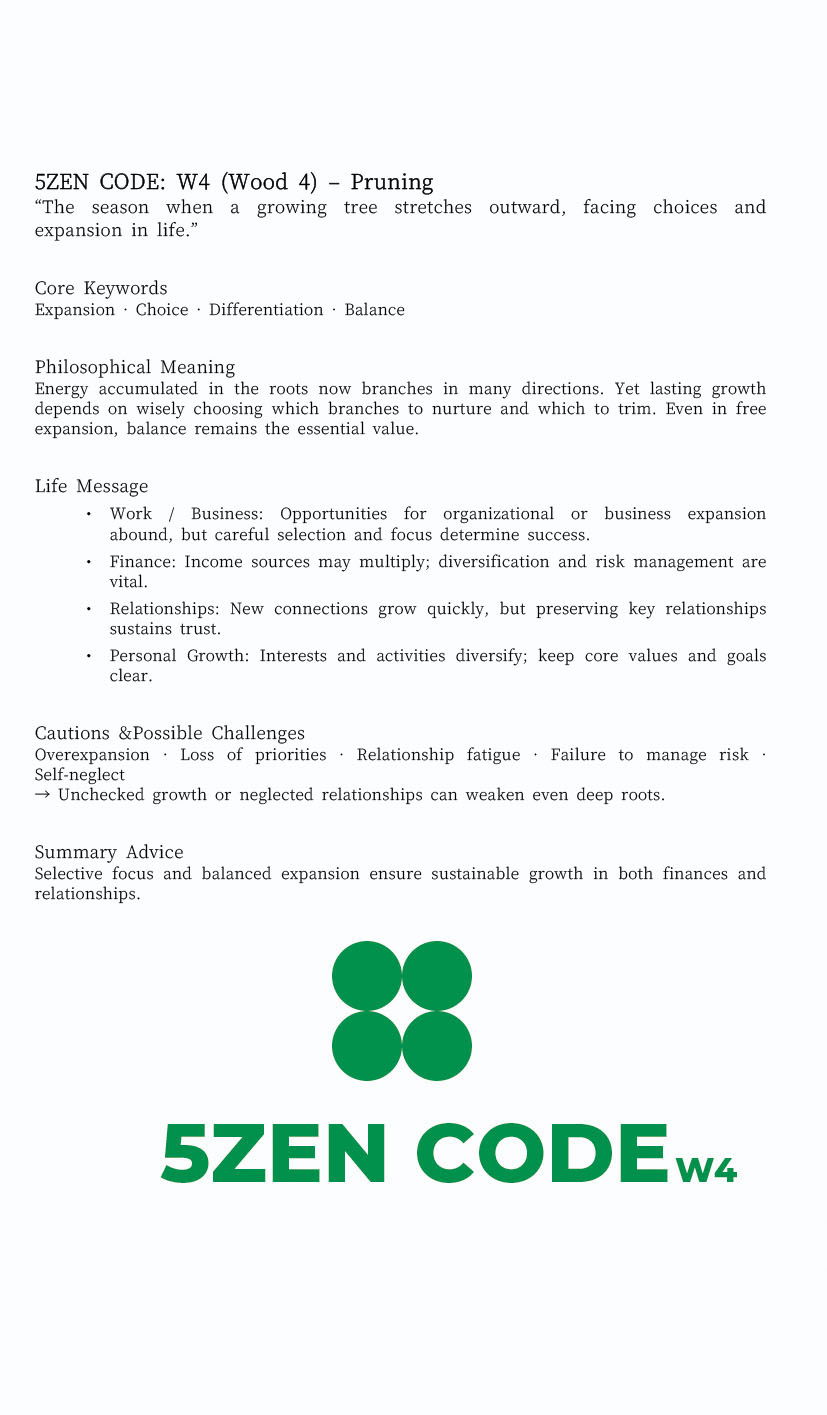 5ZEN CODE: W4 (Wood 4) – Pruning
“The season when a growing tree stretches outward, facing choices and expansion in life.”

Core Keywords
Expansion · Choice · Differentiation · Balance

Philosophical Meaning
Energy accumulated in the roots now branches in many directions. Yet lasting growth depends on wisely choosing which branches to nurture and which to trim. Even in free expansion, balance remains the essential value.

Life Message
• Work / Business: Opportunities for organizational or business expansion abound, but careful selection and focus determine success.
• Finance: Income sources may multiply; diversification and risk management are vital.
• Relationships: New connections grow quickly, but preserving key relationships sustains trust.
• Personal Growth: Interests and activities diversify; keep core values and goals clear.

Cautions &Possible Challenges
Overexpansion · Loss of priorities · Relationship fatigue · Failure to manage risk · Self-neglect
→ Unchecked growth or neglected relationships can weaken even deep roots.

Summary Advice
Selective focus and balanced expansion ensure sustainable growth in both finances and relationships.

5ZEN CODE W4